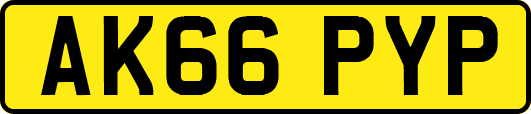 AK66 PYP